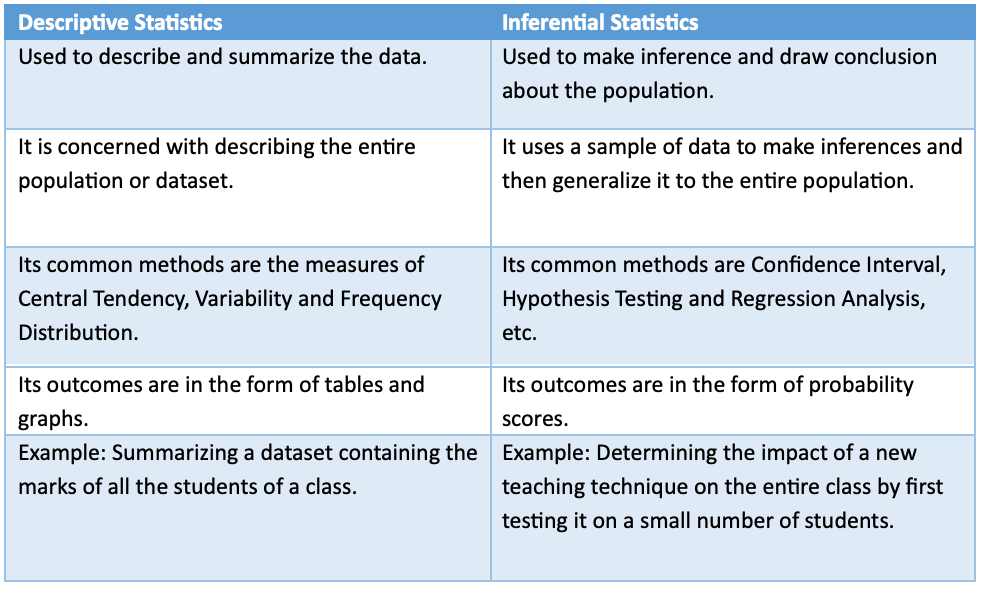 | Descriptive Statistics | Inferential Statistics |
|---|---|
| Used to describe and summarize the data. | Used to make inference and draw conclusion about the population. |
| It is concerned with describing the entire population or dataset. | It uses a sample of data to make inferences and then generalize it to the entire population. |
| Its common methods are the measures of Central Tendency, Variability and Frequency Distribution. | Its common methods are Confidence Interval, Hypothesis Testing and Regression Analysis, etc. |
| Its outcomes are in the form of tables and graphs. | Its outcomes are in the form of probability scores. |
| Example: Summarizing a dataset containing the marks of all the students of a class. | Example: Determining the impact of a new teaching technique on the entire class by first testing it on a small number of students. |